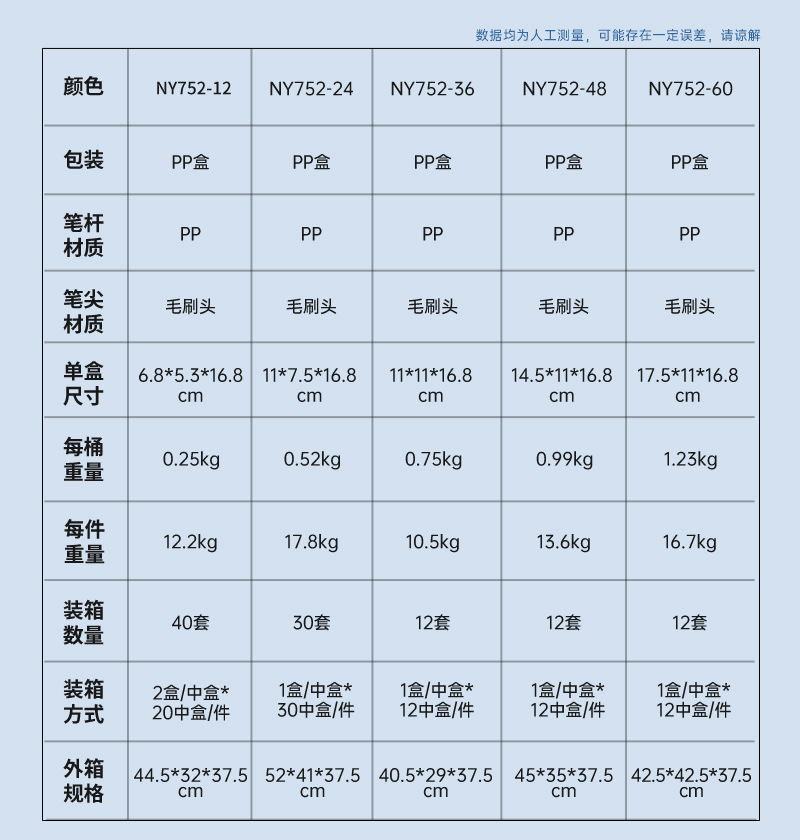 数据均为人工测量，可能存在一定误差，请谅解

| 颜色 | NY752-12 | NY752-24 | NY752-36 | NY752-48 | NY752-60 |
|---|---|---|---|---|---|
| 包装 | PP盒 | PP盒 | PP盒 | PP盒 | PP盒 |
| 笔杆材质 | PP | PP | PP | PP | PP |
| 笔尖材质 | 毛刷头 | 毛刷头 | 毛刷头 | 毛刷头 | 毛刷头 |
| 单盒尺寸 | 6.8\*5.3\*16.8 cm | 11\*7.5\*16.8 cm | 11\*11\*16.8 cm | 14.5\*11\*16.8 cm | 17.5\*11\*16.8 cm |
| 每桶重量 | 0.25kg | 0.52kg | 0.75kg | 0.99kg | 1.23kg |
| 每件重量 | 12.2kg | 17.8kg | 10.5kg | 13.6kg | 16.7kg |
| 装箱数量 | 40套 | 30套 | 12套 | 12套 | 12套 |
| 装箱方式 | 2盒/中盒\* 20中盒/件 | 1盒/中盒\* 30中盒/件 | 1盒/中盒\* 12中盒/件 | 1盒/中盒\* 12中盒/件 | 1盒/中盒\* 12中盒/件 |
| 外箱规格 | 44.5\*32\*37.5 cm | 52\*41\*37.5 cm | 40.5\*29\*37.5 cm | 45\*35\*37.5 cm | 42.5\*42.5\*37.5 cm |